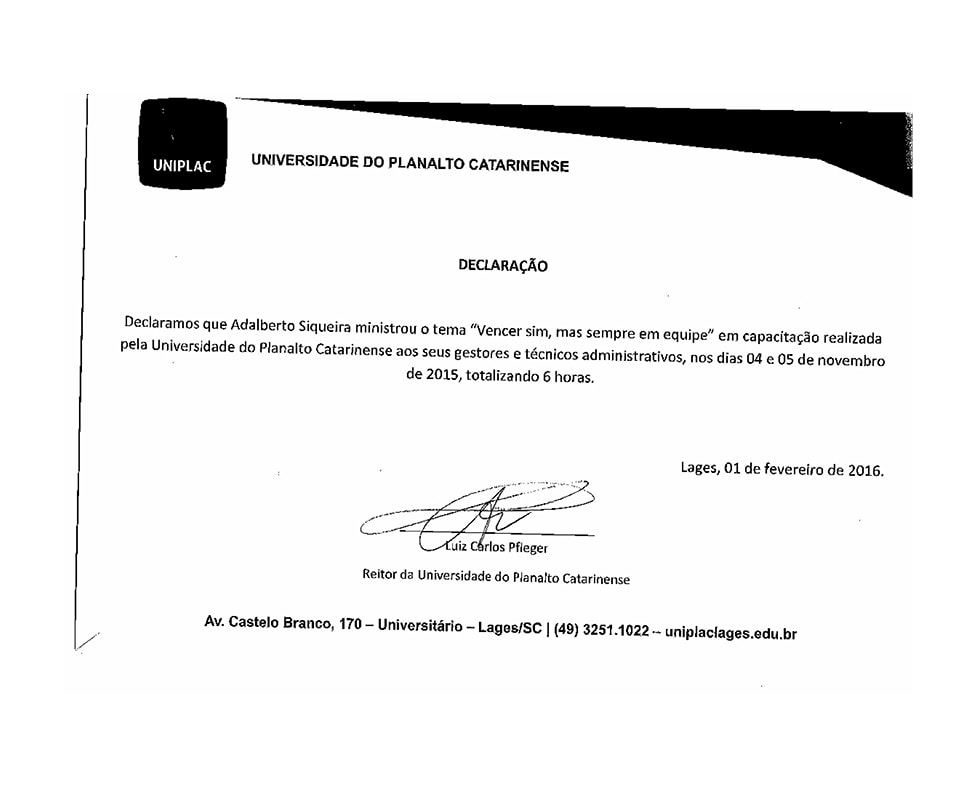 UNIPLAC

UNIVERSIDADE DO PLANALTO CATARINENSE

DECLARAÇÃO

Declaramos que Adalberto Siqueira ministrou o tema "Vencer sim, mas sempre em equipe" em capacitação realizada pela Universidade do Planalto Catarinense aos seus gestores e técnicos administrativos, nos dias 04 e 05 de novembro de 2015, totalizando 6 horas.

Lages, 01 de fevereiro de 2016.

Luiz Carlos Pfleger
Reitor da Universidade do Planalto Catarinense

Av. Castelo Branco, 170 – Universitário – Lages/SC | (49) 3251.1022 -- uniplaclages.edu.br